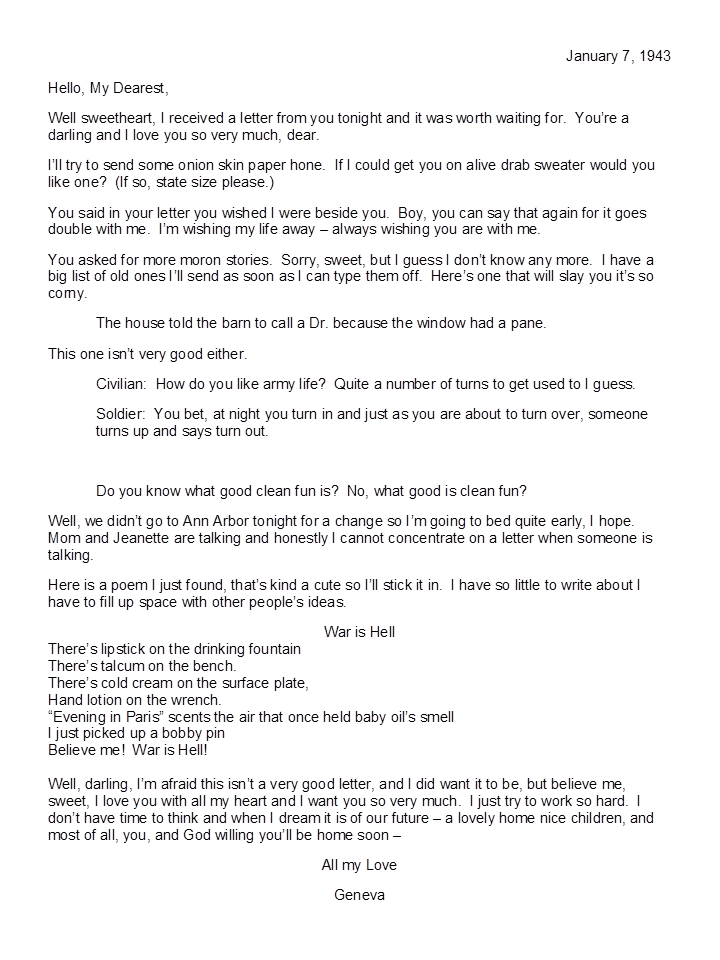 January 7, 1943

Hello, My Dearest,

Well sweetheart, I received a letter from you tonight and it was worth waiting for. You're a darling and I love you so very much, dear.

I'll try to send some onion skin paper hone. If I could get you on alive drab sweater would you like one? (If so, state size please.)

You said in your letter you wished I were beside you. Boy, you can say that again for it goes double with me. I'm wishing my life away – always wishing you are with me.

You asked for more moron stories. Sorry, sweet, but I guess I don't know any more. I have a big list of old ones I'll send as soon as I can type them off. Here's one that will slay you it's so corny.

The house told the barn to call a Dr. because the window had a pane.

This one isn't very good either.

Civilian: How do you like army life? Quite a number of turns to get used to I guess.

Soldier: You bet, at night you turn in and just as you are about to turn over, someone turns up and says turn out.

Do you know what good clean fun is? No, what good is clean fun?

Well, we didn't go to Ann Arbor tonight for a change so I'm going to bed quite early, I hope. Mom and Jeanette are talking and honestly I cannot concentrate on a letter when someone is talking.

Here is a poem I just found, that's kind a cute so I'll stick it in. I have so little to write about I have to fill up space with other people's ideas.

War is Hell
There's lipstick on the drinking fountain
There's talcum on the bench.
There's cold cream on the surface plate,
Hand lotion on the wrench.
"Evening in Paris" scents the air that once held baby oil's smell
I just picked up a bobby pin
Believe me! War is Hell!

Well, darling, I'm afraid this isn't a very good letter, and I did want it to be, but believe me, sweet, I love you with all my heart and I want you so very much. I just try to work so hard. I don't have time to think and when I dream it is of our future – a lovely home nice children, and most of all, you, and God willing you'll be home soon –

All my Love

Geneva